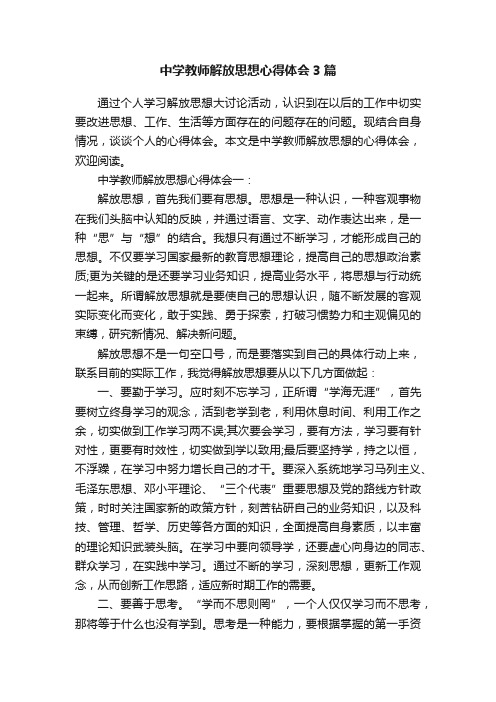 中学教师解放思想心得体会3篇

通过个人学习解放思想大讨论活动，认识到在以后的工作中切实要改进思想、工作、生活等方面存在的问题存在的问题。现结合自身情况，谈谈个人的心得体会。本文是中学教师解放思想的心得体会，欢迎阅读。

中学教师解放思想心得体会一：

解放思想，首先我们要有思想。思想是一种认识，一种客观事物在我们头脑中认知的反映，并通过语言、文字、动作表达出来，是一种“思”与“想”的结合。我想只有通过不断学习，才能形成自己的思想。不仅要学习国家最新的教育思想理论，提高自己的思想政治素质;更为关键的是还要学习业务知识，提高业务水平，将思想与行动统一起来。所谓解放思想就是要使自己的思想认识，随不断发展的客观实际变化而变化，敢于实践、勇于探索，打破习惯势力和主观偏见的束缚，研究新情况、解决新问题。

解放思想不是一句空口号，而是要落实到自己的具体行动上来，联系目前的实际工作，我觉得解放思想要从以下几方面做起：

一、要勤于学习。应时刻不忘学习，正所谓“学海无涯”，首先要树立终身学习的观念，活到老学到老，利用休息时间、利用工作之余，切实做到工作学习两不误;其次要会学习，要有方法，学习要有针对性，更要有时效性，切实做到学以致用;最后要坚持学，持之以恒，不浮躁，在学习中努力增长自己的才干。要深入系统地学习马列主义、毛泽东思想、邓小平理论、“三个代表”重要思想及党的路线方针政策，时时关注国家新的政策方针，刻苦钻研自己的业务知识，以及科技、管理、哲学、历史等各方面的知识，全面提高自身素质，以丰富的理论知识武装头脑。在学习中要向领导学，还要虚心向身边的同志、群众学习，在实践中学习。通过不断的学习，深刻思想，更新工作观念，从而创新工作思路，适应新时期工作的需要。

二、要善于思考。“学而不思则罔”，一个人仅仅学习而不思考，那将等于什么也没有学到。思考是一种能力，要根据掌握的第一手资